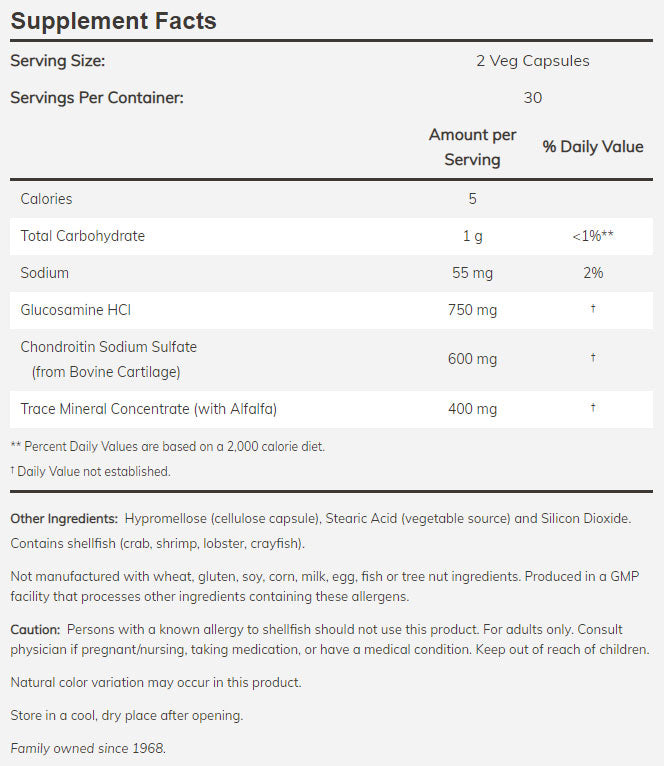 Supplement Facts

Serving Size: 2 Veg Capsules

Servings Per Container: 30

| | Amount per Serving | % Daily Value |
|---|---|---|
| Calories | 5 | |
| Total Carbohydrate | 1 g | <1%** |
| Sodium | 55 mg | 2% |
| Glucosamine HCl | 750 mg | † |
| Chondroitin Sodium Sulfate (from Bovine Cartilage) | 600 mg | † |
| Trace Mineral Concentrate (with Alfalfa) | 400 mg | † |

** Percent Daily Values are based on a 2,000 calorie diet.

† Daily Value not established.

Other Ingredients: Hypromellose (cellulose capsule), Stearic Acid (vegetable source) and Silicon Dioxide.

Contains shellfish (crab, shrimp, lobster, crayfish).

Not manufactured with wheat, gluten, soy, corn, milk, egg, fish or tree nut ingredients. Produced in a GMP facility that processes other ingredients containing these allergens.

Caution: Persons with a known allergy to shellfish should not use this product. For adults only. Consult physician if pregnant/nursing, taking medication, or have a medical condition. Keep out of reach of children.

Natural color variation may occur in this product.

Store in a cool, dry place after opening.

Family owned since 1968.